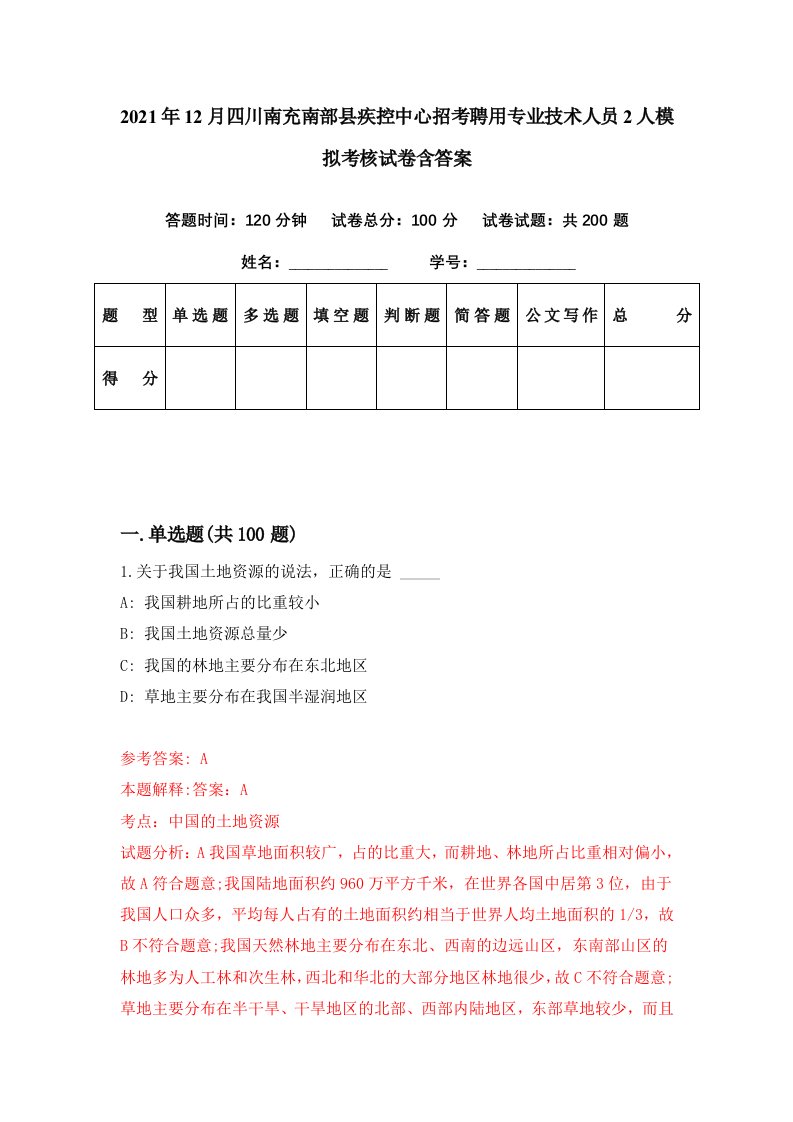 2021年12月四川南充南部县疾控中心招考聘用专业技术人员2人模拟考核试卷含答案

答题时间：120分钟　试卷总分：100分　试卷试题：共200题

姓名：____________　学号：____________

| 题　型 | 单选题 | 多选题 | 填空题 | 判断题 | 简答题 | 公文写作 | 总　分 |
|---|---|---|---|---|---|---|---|
| 得　分 | | | | | | | |

一.单选题(共100题)

1.关于我国土地资源的说法，正确的是 _____

A: 我国耕地所占的比重较小

B: 我国土地资源总量少

C: 我国的林地主要分布在东北地区

D: 草地主要分布在我国半湿润地区

参考答案: A

本题解释:答案：A

考点：中国的土地资源

试题分析：A我国草地面积较广，占的比重大，而耕地、林地所占比重相对偏小，故A符合题意;我国陆地面积约960万平方千米，在世界各国中居第3位，由于我国人口众多，平均每人占有的土地面积约相当于世界人均土地面积的1/3，故B不符合题意;我国天然林地主要分布在东北、西南的边远山区，东南部山区的林地多为人工林和次生林，西北和华北的大部分地区林地很少，故C不符合题意;草地主要分布在半干旱、干旱地区的北部、西部内陆地区，东部草地较少，而且